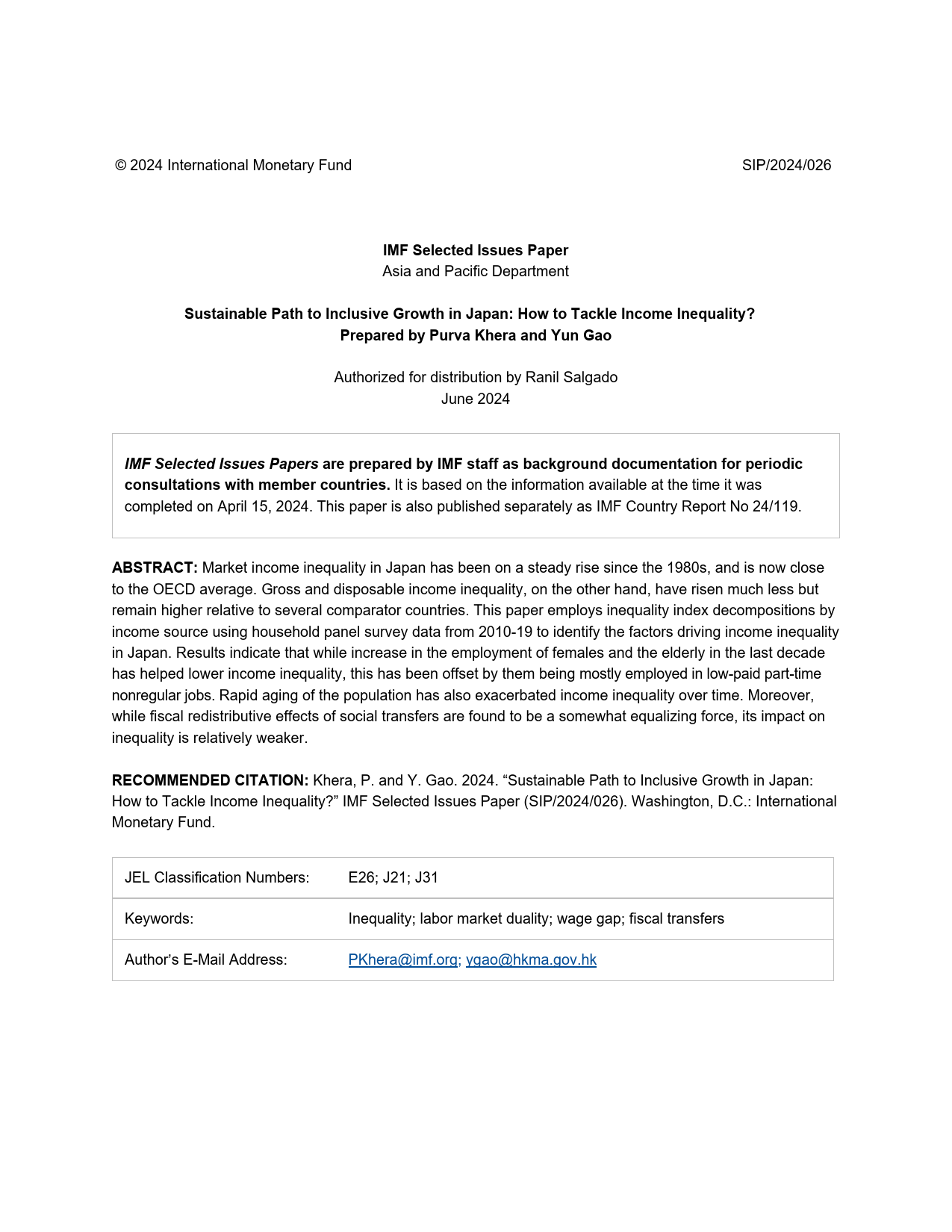 © 2024 International Monetary Fund SIP/2024/026

IMF Selected Issues Paper
Asia and Pacific Department

Sustainable Path to Inclusive Growth in Japan: How to Tackle Income Inequality?
Prepared by Purva Khera and Yun Gao

Authorized for distribution by Ranil Salgado
June 2024

IMF Selected Issues Papers are prepared by IMF staff as background documentation for periodic consultations with member countries. It is based on the information available at the time it was completed on April 15, 2024. This paper is also published separately as IMF Country Report No 24/119.

ABSTRACT: Market income inequality in Japan has been on a steady rise since the 1980s, and is now close to the OECD average. Gross and disposable income inequality, on the other hand, have risen much less but remain higher relative to several comparator countries. This paper employs inequality index decompositions by income source using household panel survey data from 2010-19 to identify the factors driving income inequality in Japan. Results indicate that while increase in the employment of females and the elderly in the last decade has helped lower income inequality, this has been offset by them being mostly employed in low-paid part-time nonregular jobs. Rapid aging of the population has also exacerbated income inequality over time. Moreover, while fiscal redistributive effects of social transfers are found to be a somewhat equalizing force, its impact on inequality is relatively weaker.

RECOMMENDED CITATION: Khera, P. and Y. Gao. 2024. “Sustainable Path to Inclusive Growth in Japan: How to Tackle Income Inequality?” IMF Selected Issues Paper (SIP/2024/026). Washington, D.C.: International Monetary Fund.

| JEL Classification Numbers: | E26; J21; J31 |
|---|---|
| Keywords: | Inequality; labor market duality; wage gap; fiscal transfers |
| Author’s E-Mail Address: | PKhera@imf.org; ygao@hkma.gov.hk |